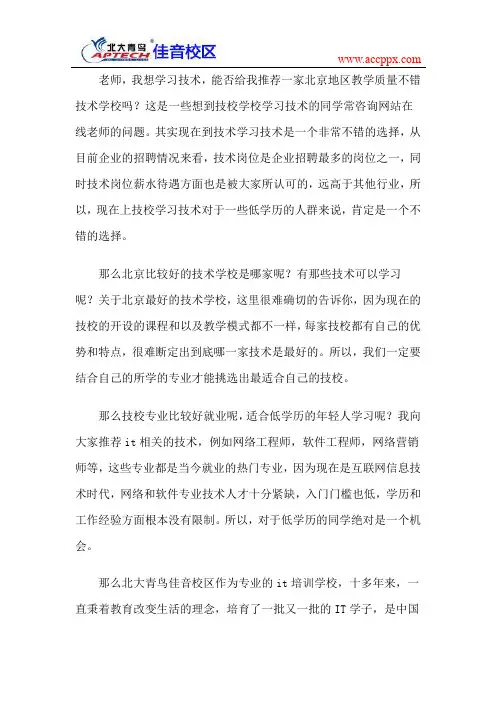 北大青鸟 APTECH 佳音校区

www.accppx.com

老师，我想学习技术，能否给我推荐一家北京地区教学质量不错技术学校吗？这是一些想到技校学校学习技术的同学常咨询网站在线老师的问题。其实现在到技术学习技术是一个非常不错的选择，从目前企业的招聘情况来看，技术岗位是企业招聘最多的岗位之一，同时技术岗位薪水待遇方面也是被大家所认可的，远高于其他行业，所以，现在上技校学习技术对于一些低学历的人群来说，肯定是一个不错的选择。

那么北京比较好的技术学校是哪家呢？有那些技术可以学习呢？关于北京最好的技术学校，这里很难确切的告诉你，因为现在的技校的开设的课程和以及教学模式都不一样，每家技校都有自己的优势和特点，很难断定出到底哪一家技术是最好的。所以，我们一定要结合自己的所学的专业才能挑选出最适合自己的技校。

那么技校专业比较好就业呢，适合低学历的年轻人学习呢？我向大家推荐 it 相关的技术，例如网络工程师，软件工程师，网络营销师等，这些专业都是当今就业的热门专业，因为现在是互联网信息技术时代，网络和软件专业技术人才十分紧缺，入门门槛也低，学历和工作经验方面根本没有限制。所以，对于低学历的同学绝对是一个机会。

那么北大青鸟佳音校区作为专业的 it 培训学校，十多年来，一直秉着教育改变生活的理念，培育了一批又一批的 IT 学子，是中国